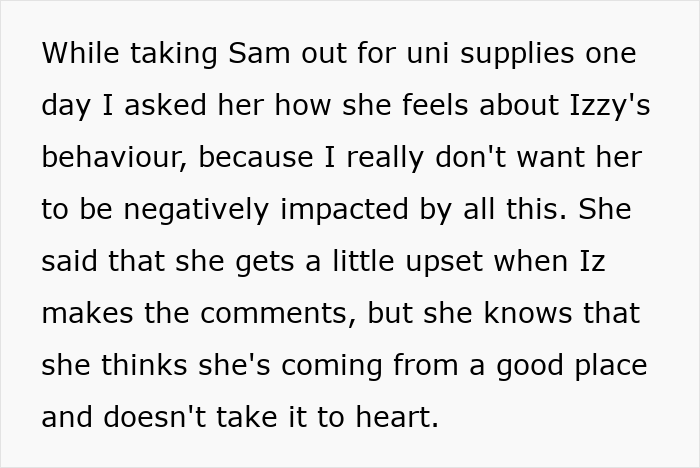 While taking Sam out for uni supplies one day I asked her how she feels about Izzy's behaviour, because I really don't want her to be negatively impacted by all this. She said that she gets a little upset when Iz makes the comments, but she knows that she thinks she's coming from a good place and doesn't take it to heart.